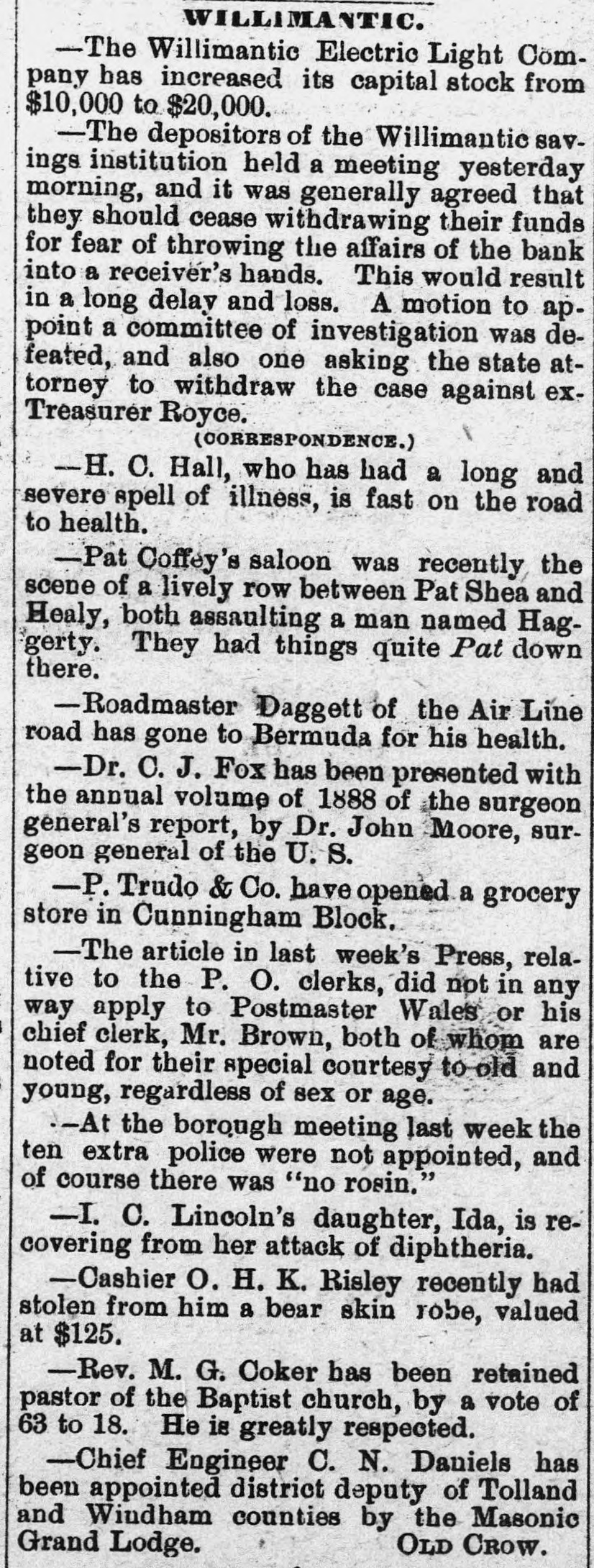 WILLIMANTIC.

—The Willimantic Electric Light Company has increased its capital stock from $10,000 to $20,000.

—The depositors of the Willimantic savings institution held a meeting yesterday morning, and it was generally agreed that they should cease withdrawing their funds for fear of throwing the affairs of the bank into a receiver's hands. This would result in a long delay and loss. A motion to appoint a committee of investigation was defeated, and also one asking the state attorney to withdraw the case against ex-Treasurer Royce.

(CORRESPONDENCE.)

—H. C. Hall, who has had a long and severe spell of illness, is fast on the road to health.

—Pat Coffey's saloon was recently the scene of a lively row between Pat Shea and Healy, both assaulting a man named Haggerty. They had things quite Pat down there.

—Roadmaster Daggett of the Air Line road has gone to Bermuda for his health.

—Dr. C. J. Fox has been presented with the annual volume of 1888 of the surgeon general's report, by Dr. John Moore, surgeon general of the U. S.

—P. Trudo & Co. have opened a grocery store in Cunningham Block.

—The article in last week's Press, relative to the P. O. clerks, did not in any way apply to Postmaster Wales or his chief clerk, Mr. Brown, both of whom are noted for their special courtesy to old and young, regardless of sex or age.

—At the borough meeting last week the ten extra police were not appointed, and of course there was "no rosin."

—I. C. Lincoln's daughter, Ida, is recovering from her attack of diphtheria.

—Cashier O. H. K. Risley recently had stolen from him a bear skin robe, valued at $125.

—Rev. M. G. Coker has been retained pastor of the Baptist church, by a vote of 63 to 18. He is greatly respected.

—Chief Engineer C. N. Daniels has been appointed district deputy of Tolland and Windham counties by the Masonic Grand Lodge. OLD CROW.